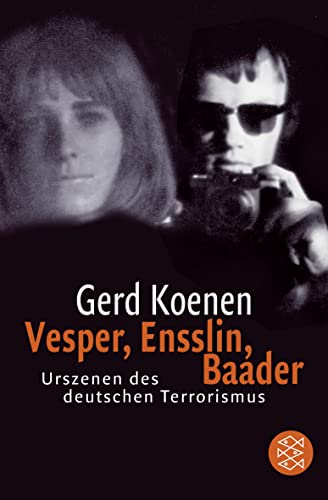 Gerd Koenen
Vesper, Ensslin, Baader
Urszenen des deutschen Terrorismus